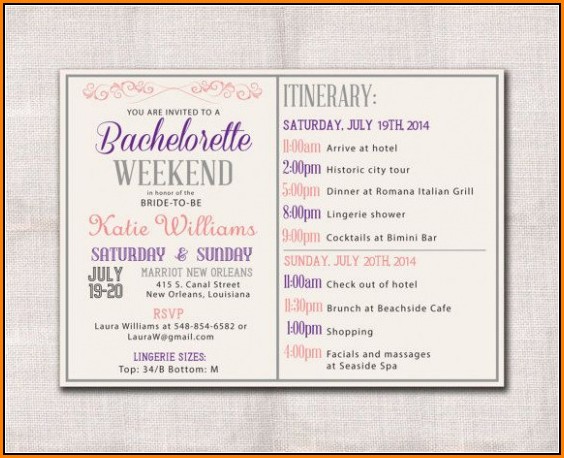 YOU ARE INVITED TO A

Bachelorette

WEEKEND

in honor of the

BRIDE-TO-BE

Katie Williams

SATURDAY & SUNDAY

JULY
19-20

MARRIOT NEW ORLEANS
415 S. Canal Street
New Orleans, Louisiana

RSVP

Laura Williams at 548-854-6582 or
LauraW@gmail.com

LINGERIE SIZES:
Top: 34/B Bottom: M

ITINERARY:

SATURDAY, JULY 19TH, 2014

11:00am Arrive at hotel

2:00pm Historic city tour

5:00pm Dinner at Romana Italian Grill

8:00pm Lingerie shower

9:00pm Cocktails at Bimini Bar

SUNDAY, JULY 20TH, 2014

11:00am Check out of hotel

11:30pm Brunch at Beachside Cafe

1:00pm Shopping

4:00pm Facials and massages
at Seaside Spa